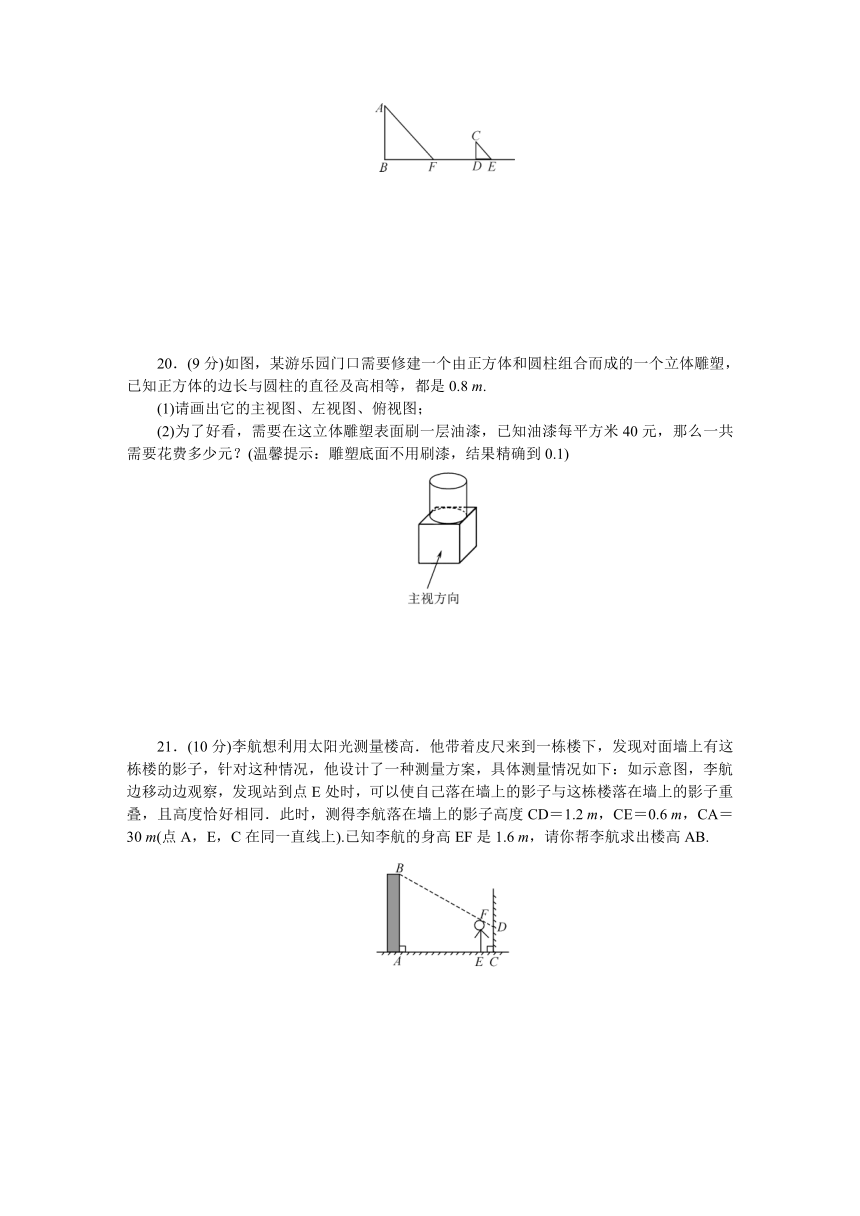 A
B F C D E

20．(9 分)如图，某游乐园门口需要修建一个由正方体和圆柱组合而成的一个立体雕塑，已知正方体的边长与圆柱的直径及高相等，都是 0.8 m.

(1)请画出它的主视图、左视图、俯视图；

(2)为了好看，需要在这立体雕塑表面刷一层油漆，已知油漆每平方米 40 元，那么一共需要花费多少元？(温馨提示：雕塑底面不用刷漆，结果精确到 0.1)

主视方向

21．(10 分)李航想利用太阳光测量楼高．他带着皮尺来到一栋楼下，发现对面墙上有这栋楼的影子，针对这种情况，他设计了一种测量方案，具体测量情况如下：如示意图，李航边移动边观察，发现站到点 E 处时，可以使自己落在墙上的影子与这栋楼落在墙上的影子重叠，且高度恰好相同．此时，测得李航落在墙上的影子高度 CD＝1.2 m，CE＝0.6 m，CA＝30 m(点 A，E，C 在同一直线上).已知李航的身高 EF 是 1.6 m，请你帮李航求出楼高 AB.

B
F
D
A E C